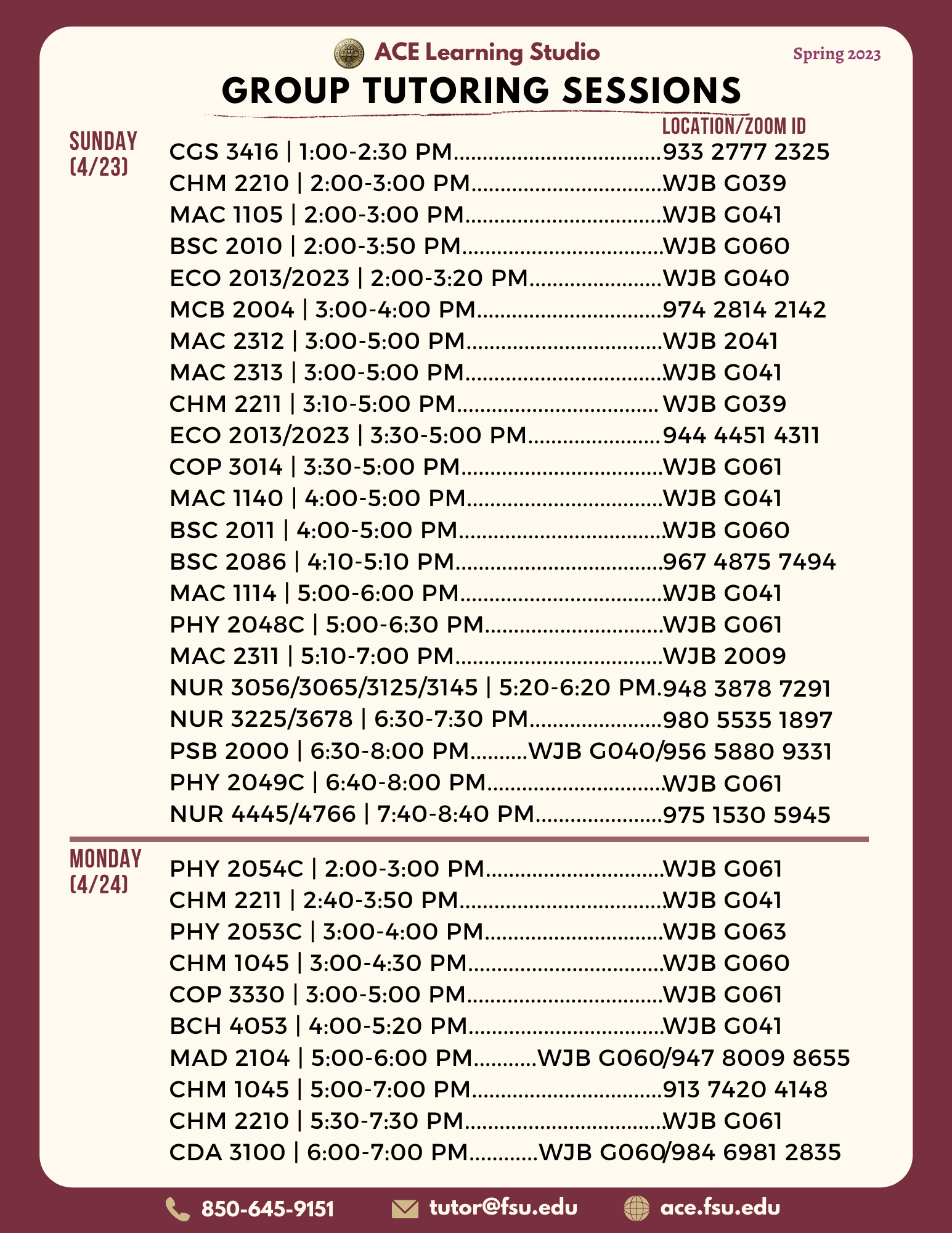 ACE Learning Studio

Spring 2023

GROUP TUTORING SESSIONS

LOCATION/ZOOM ID

SUNDAY
(4/23)

CGS 3416 | 1:00-2:30 PM 933 2777 2325
CHM 2210 | 2:00-3:00 PM WJB G039
MAC 1105 | 2:00-3:00 PM WJB G041
BSC 2010 | 2:00-3:50 PM WJB G060
ECO 2013/2023 | 2:00-3:20 PM WJB G040
MCB 2004 | 3:00-4:00 PM 974 2814 2142
MAC 2312 | 3:00-5:00 PM WJB 2041
MAC 2313 | 3:00-5:00 PM WJB G041
CHM 2211 | 3:10-5:00 PM WJB G039
ECO 2013/2023 | 3:30-5:00 PM 944 4451 4311
COP 3014 | 3:30-5:00 PM WJB G061
MAC 1140 | 4:00-5:00 PM WJB G041
BSC 2011 | 4:00-5:00 PM WJB G060
BSC 2086 | 4:10-5:10 PM 967 4875 7494
MAC 1114 | 5:00-6:00 PM WJB G041
PHY 2048C | 5:00-6:30 PM WJB G061
MAC 2311 | 5:10-7:00 PM WJB 2009
NUR 3056/3065/3125/3145 | 5:20-6:20 PM 948 3878 7291
NUR 3225/3678 | 6:30-7:30 PM 980 5535 1897
PSB 2000 | 6:30-8:00 PM WJB G040/956 5880 9331
PHY 2049C | 6:40-8:00 PM WJB G061
NUR 4445/4766 | 7:40-8:40 PM 975 1530 5945

MONDAY
(4/24)

PHY 2054C | 2:00-3:00 PM WJB G061
CHM 2211 | 2:40-3:50 PM WJB G041
PHY 2053C | 3:00-4:00 PM WJB G063
CHM 1045 | 3:00-4:30 PM WJB G060
COP 3330 | 3:00-5:00 PM WJB G061
BCH 4053 | 4:00-5:20 PM WJB G041
MAD 2104 | 5:00-6:00 PM WJB G060/947 8009 8655
CHM 1045 | 5:00-7:00 PM 913 7420 4148
CHM 2210 | 5:30-7:30 PM WJB G061
CDA 3100 | 6:00-7:00 PM WJB G060/984 6981 2835

850-645-9151 tutor@fsu.edu ace.fsu.edu